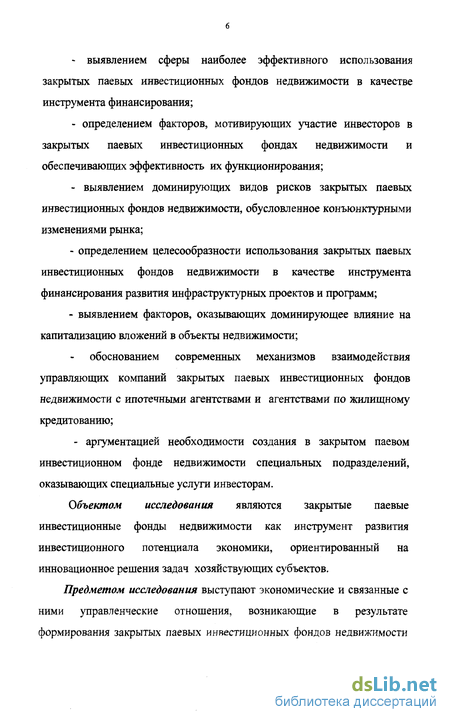 6

- выявлением сферы наиболее эффективного использования закрытых паевых инвестиционных фондов недвижимости в качестве инструмента финансирования;

- определением факторов, мотивирующих участие инвесторов в закрытых паевых инвестиционных фондах недвижимости и обеспечивающих эффективность их функционирования;

- выявлением доминирующих видов рисков закрытых паевых инвестиционных фондов недвижимости, обусловленное конъюнктурными изменениями рынка;

- определением целесообразности использования закрытых паевых инвестиционных фондов недвижимости в качестве инструмента финансирования развития инфраструктурных проектов и программ;

- выявлением факторов, оказывающих доминирующее влияние на капитализацию вложений в объекты недвижимости;

- обоснованием современных механизмов взаимодействия управляющих компаний закрытых паевых инвестиционных фондов недвижимости с ипотечными агентствами и агентствами по жилищному кредитованию;

- аргументацией необходимости создания в закрытом паевом инвестиционном фонде недвижимости специальных подразделений, оказывающих специальные услуги инвесторам.

Объектом исследования являются закрытые паевые инвестиционные фонды недвижимости как инструмент развития инвестиционного потенциала экономики, ориентированный на инновационное решения задач хозяйствующих субъектов.

Предметом исследования выступают экономические и связанные с ними управленческие отношения, возникающие в результате формирования закрытых паевых инвестиционных фондов недвижимости

dsLib.net
библиотека диссертаций